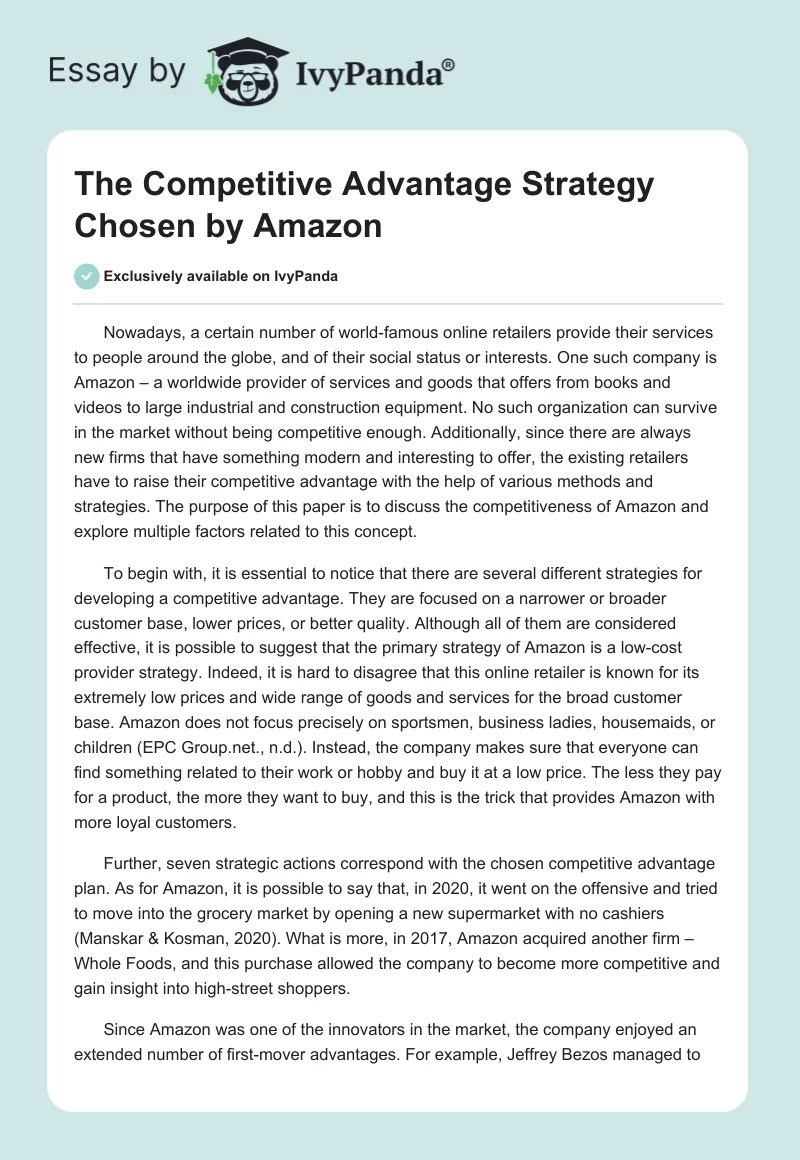 Essay by IvyPanda®

The Competitive Advantage Strategy Chosen by Amazon

Exclusively available on IvyPanda

Nowadays, a certain number of world-famous online retailers provide their services to people around the globe, and of their social status or interests. One such company is Amazon – a worldwide provider of services and goods that offers from books and videos to large industrial and construction equipment. No such organization can survive in the market without being competitive enough. Additionally, since there are always new firms that have something modern and interesting to offer, the existing retailers have to raise their competitive advantage with the help of various methods and strategies. The purpose of this paper is to discuss the competitiveness of Amazon and explore multiple factors related to this concept.

To begin with, it is essential to notice that there are several different strategies for developing a competitive advantage. They are focused on a narrower or broader customer base, lower prices, or better quality. Although all of them are considered effective, it is possible to suggest that the primary strategy of Amazon is a low-cost provider strategy. Indeed, it is hard to disagree that this online retailer is known for its extremely low prices and wide range of goods and services for the broad customer base. Amazon does not focus precisely on sportsmen, business ladies, housemaids, or children (EPC Group.net., n.d.). Instead, the company makes sure that everyone can find something related to their work or hobby and buy it at a low price. The less they pay for a product, the more they want to buy, and this is the trick that provides Amazon with more loyal customers.

Further, seven strategic actions correspond with the chosen competitive advantage plan. As for Amazon, it is possible to say that, in 2020, it went on the offensive and tried to move into the grocery market by opening a new supermarket with no cashiers (Manskar & Kosman, 2020). What is more, in 2017, Amazon acquired another firm – Whole Foods, and this purchase allowed the company to become more competitive and gain insight into high-street shoppers.

Since Amazon was one of the innovators in the market, the company enjoyed an extended number of first-mover advantages. For example, Jeffrey Bezos managed to